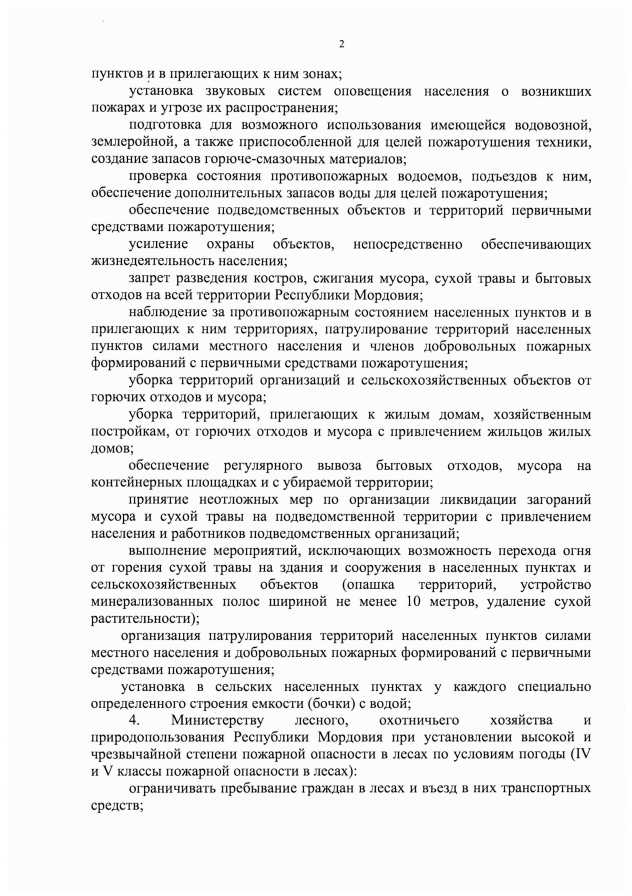 2

пунктов и в прилегающих к ним зонах;

установка звуковых систем оповещения населения о возникших пожарах и угрозе их распространения;

подготовка для возможного использования имеющейся водовозной, землеройной, а также приспособленной для целей пожаротушения техники, создание запасов горюче-смазочных материалов;

проверка состояния противопожарных водоемов, подъездов к ним, обеспечение дополнительных запасов воды для целей пожаротушения;

обеспечение подведомственных объектов и территорий первичными средствами пожаротушения;

усиление охраны объектов, непосредственно обеспечивающих жизнедеятельность населения;

запрет разведения костров, сжигания мусора, сухой травы и бытовых отходов на всей территории Республики Мордовия;

наблюдение за противопожарным состоянием населенных пунктов и в прилегающих к ним территориях, патрулирование территорий населенных пунктов силами местного населения и членов добровольных пожарных формирований с первичными средствами пожаротушения;

уборка территорий организаций и сельскохозяйственных объектов от горючих отходов и мусора;

уборка территорий, прилегающих к жилым домам, хозяйственным постройкам, от горючих отходов и мусора с привлечением жильцов жилых домов;

обеспечение регулярного вывоза бытовых отходов, мусора на контейнерных площадках и с убираемой территории;

принятие неотложных мер по организации ликвидации загораний мусора и сухой травы на подведомственной территории с привлечением населения и работников подведомственных организаций;

выполнение мероприятий, исключающих возможность перехода огня от горения сухой травы на здания и сооружения в населенных пунктах и сельскохозяйственных объектов (опашка территорий, устройство минерализованных полос шириной не менее 10 метров, удаление сухой растительности);

организация патрулирования территорий населенных пунктов силами местного населения и добровольных пожарных формирований с первичными средствами пожаротушения;

установка в сельских населенных пунктах у каждого специально определенного строения емкости (бочки) с водой;

4. Министерству лесного, охотничьего хозяйства и природопользования Республики Мордовия при установлении высокой и чрезвычайной степени пожарной опасности в лесах по условиям погоды (IV и V классы пожарной опасности в лесах):

ограничивать пребывание граждан в лесах и въезд в них транспортных средств;